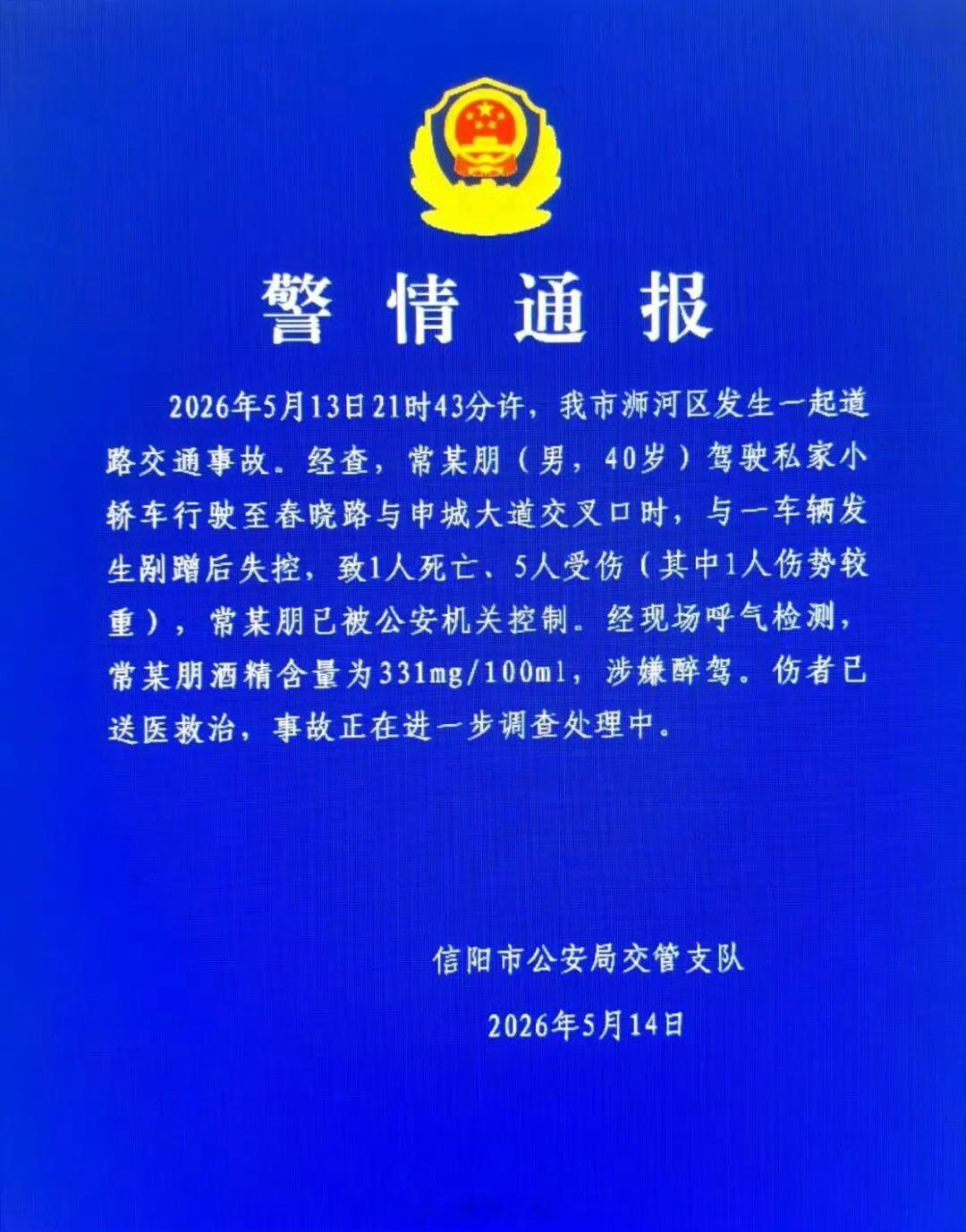 警情通报

2026年5月13日21时43分许，我市浉河区发生一起道路交通事故。经查，常某朋（男，40岁）驾驶私家小轿车行驶至春晓路与申城大道交叉口时，与一车辆发生剐蹭后失控，致1人死亡、5人受伤（其中1人伤势较重），常某朋已被公安机关控制。经现场呼气检测，常某朋酒精含量为331mg/100ml，涉嫌醉驾。伤者已送医救治，事故正在进一步调查处理中。

信阳市公安局交管支队

2026年5月14日